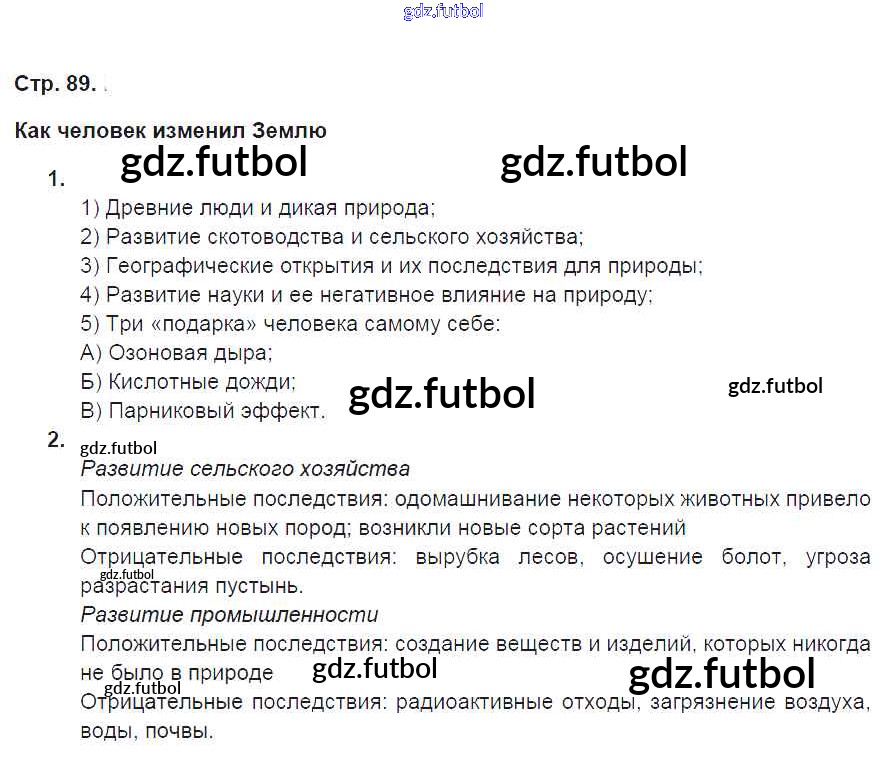 Стр. 89.

Как человек изменил Землю

1.
1) Древние люди и дикая природа;
2) Развитие скотоводства и сельского хозяйства;
3) Географические открытия и их последствия для природы;
4) Развитие науки и ее негативное влияние на природу;
5) Три «подарка» человека самому себе:
А) Озоновая дыра;
Б) Кислотные дожди;
В) Парниковый эффект.

2.
Развитие сельского хозяйства

Положительные последствия: одомашнивание некоторых животных привело к появлению новых пород; возникли новые сорта растений

Отрицательные последствия: вырубка лесов, осушение болот, угроза разрастания пустынь.

Развитие промышленности

Положительные последствия: создание веществ и изделий, которых никогда не было в природе

Отрицательные последствия: радиоактивные отходы, загрязнение воздуха, воды, почвы.

gdz.futbol